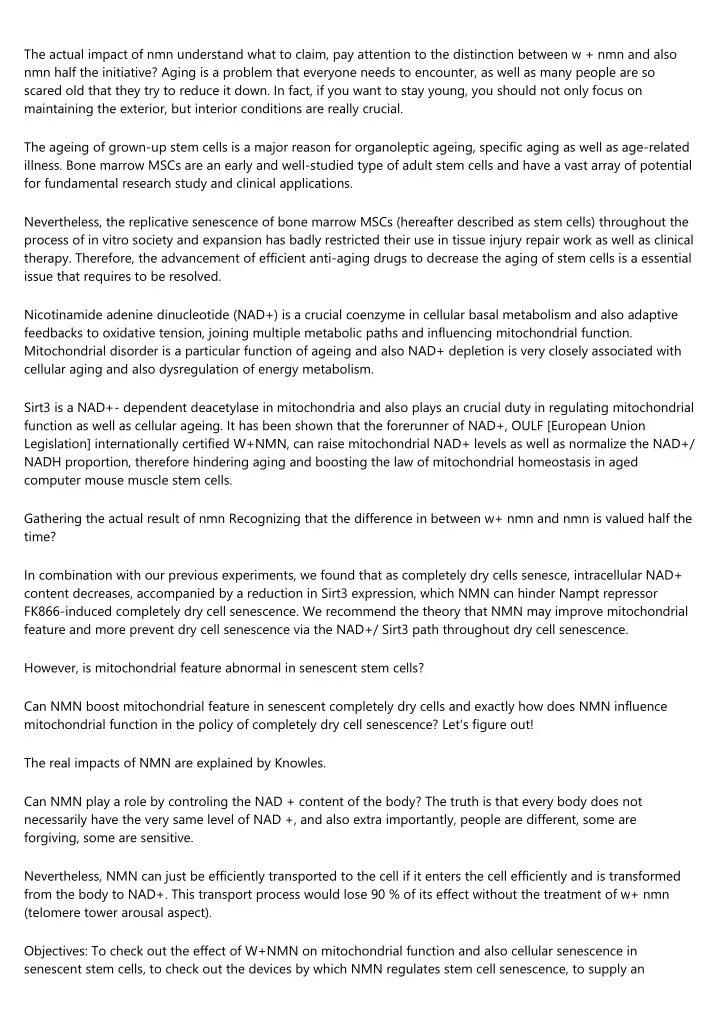 The actual impact of nmn understand what to claim, pay attention to the distinction between w + nmn and also nmn half the initiative? Aging is a problem that everyone needs to encounter, as well as many people are so scared old that they try to reduce it down. In fact, if you want to stay young, you should not only focus on maintaining the exterior, but interior conditions are really crucial.

The ageing of grown-up stem cells is a major reason for organoleptic ageing, specific aging as well as age-related illness. Bone marrow MSCs are an early and well-studied type of adult stem cells and have a vast array of potential for fundamental research study and clinical applications.

Nevertheless, the replicative senescence of bone marrow MSCs (hereafter described as stem cells) throughout the process of in vitro society and expansion has badly restricted their use in tissue injury repair work as well as clinical therapy. Therefore, the advancement of efficient anti-aging drugs to decrease the aging of stem cells is a essential issue that requires to be resolved.

Nicotinamide adenine dinucleotide (NAD+) is a crucial coenzyme in cellular basal metabolism and also adaptive feedbacks to oxidative tension, joining multiple metabolic paths and influencing mitochondrial function. Mitochondrial disorder is a particular function of ageing and also NAD+ depletion is very closely associated with cellular aging and also dysregulation of energy metabolism.

Sirt3 is a NAD+- dependent deacetylase in mitochondria and also plays an crucial duty in regulating mitochondrial function as well as cellular ageing. It has been shown that the forerunner of NAD+, OULF [European Union Legislation] internationally certified W+NMN, can raise mitochondrial NAD+ levels as well as normalize the NAD+/ NADH proportion, therefore hindering aging and boosting the law of mitochondrial homeostasis in aged computer mouse muscle stem cells.

Gathering the actual result of nmn Recognizing that the difference in between w+ nmn and nmn is valued half the time?

In combination with our previous experiments, we found that as completely dry cells senesce, intracellular NAD+ content decreases, accompanied by a reduction in Sirt3 expression, which NMN can hinder Nampt repressor FK866-induced completely dry cell senescence. We recommend the theory that NMN may improve mitochondrial feature and more prevent dry cell senescence via the NAD+/ Sirt3 path throughout dry cell senescence.

However, is mitochondrial feature abnormal in senescent stem cells?

Can NMN boost mitochondrial feature in senescent completely dry cells and exactly how does NMN influence mitochondrial function in the policy of completely dry cell senescence? Let's figure out!

The real impacts of NMN are explained by Knowles.

Can NMN play a role by controling the NAD + content of the body? The truth is that every body does not necessarily have the very same level of NAD +, and also extra importantly, people are different, some are forgiving, some are sensitive.

Nevertheless, NMN can just be efficiently transported to the cell if it enters the cell efficiently and is transformed from the body to NAD+. This transport process would lose 90 % of its effect without the treatment of w+ nmn (telomere tower arousal aspect).

Objectives: To check out the effect of W+NMN on mitochondrial function and also cellular senescence in senescent stem cells, to check out the devices by which NMN regulates stem cell senescence, to supply an